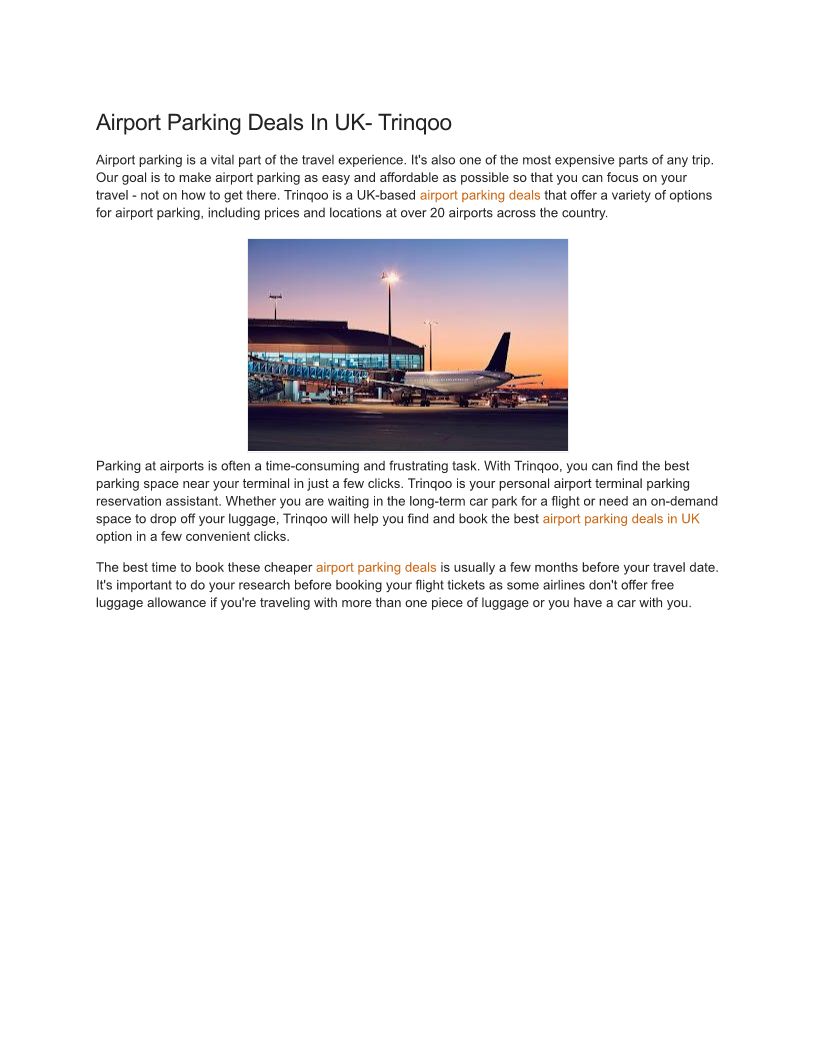 Airport Parking Deals In UK- Trinqoo

Airport parking is a vital part of the travel experience. It's also one of the most expensive parts of any trip. Our goal is to make airport parking as easy and affordable as possible so that you can focus on your travel - not on how to get there. Trinqoo is a UK-based airport parking deals that offer a variety of options for airport parking, including prices and locations at over 20 airports across the country.

Parking at airports is often a time-consuming and frustrating task. With Trinqoo, you can find the best parking space near your terminal in just a few clicks. Trinqoo is your personal airport terminal parking reservation assistant. Whether you are waiting in the long-term car park for a flight or need an on-demand space to drop off your luggage, Trinqoo will help you find and book the best airport parking deals in UK option in a few convenient clicks.

The best time to book these cheaper airport parking deals is usually a few months before your travel date. It's important to do your research before booking your flight tickets as some airlines don't offer free luggage allowance if you're traveling with more than one piece of luggage or you have a car with you.